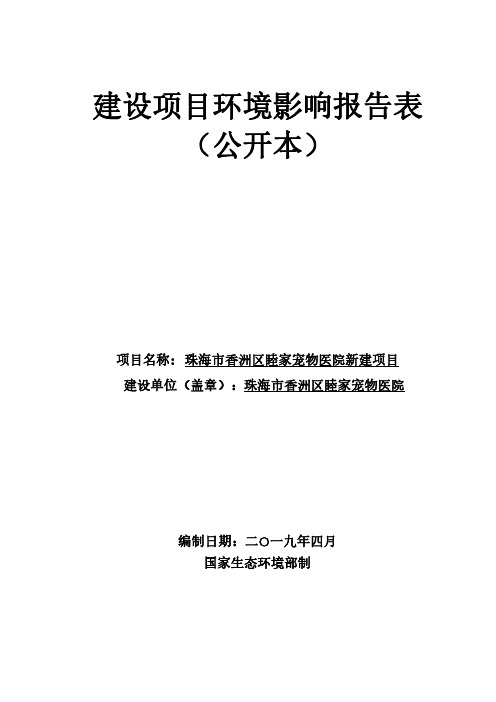 建设项目环境影响报告表
（公开本）

项目名称：珠海市香洲区睦家宠物医院新建项目
建设单位（盖章）：珠海市香洲区睦家宠物医院

编制日期：二〇一九年四月
国家生态环境部制